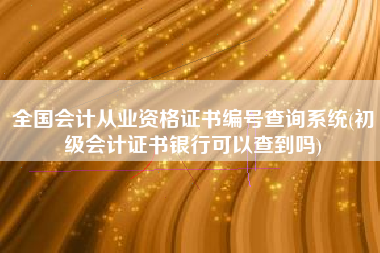 全国会计从业资格证书编号查询系统(初级会计证书银行可以查到吗)